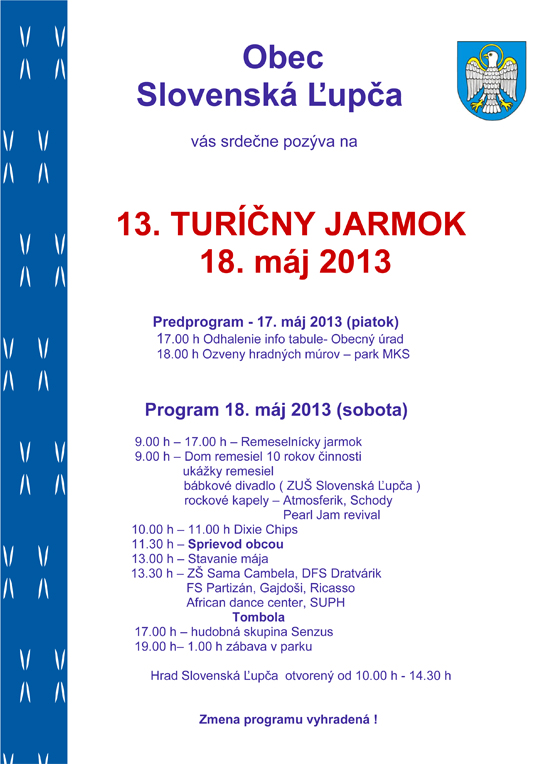 Obec
Slovenská Ľupča

vás srdečne pozýva na

13. TURÍČNY JARMOK
18. máj 2013

Predprogram - 17. máj 2013 (piatok)
17.00 h Odhalenie info tabule- Obecný úrad
18.00 h Ozveny hradných múrov – park MKS

Program 18. máj 2013 (sobota)

9.00 h – 17.00 h – Remeselnícky jarmok
9.00 h – Dom remesiel 10 rokov činnosti
ukážky remesiel
bábkové divadlo ( ZUŠ Slovenská Ľupča )
rockové kapely – Atmosferik, Schody
Pearl Jam revival
10.00 h – 11.00 h Dixie Chips
11.30 h – Sprievod obcou
13.00 h – Stavanie mája
13.30 h – ZŠ Sama Cambela, DFS Dratvárik
FS Partizán, Gajdoši, Ricasso
African dance center, SUPH
Tombola
17.00 h – hudobná skupina Senzus
19.00 h– 1.00 h zábava v parku

Hrad Slovenská Ľupča otvorený od 10.00 h - 14.30 h

Zmena programu vyhradená !